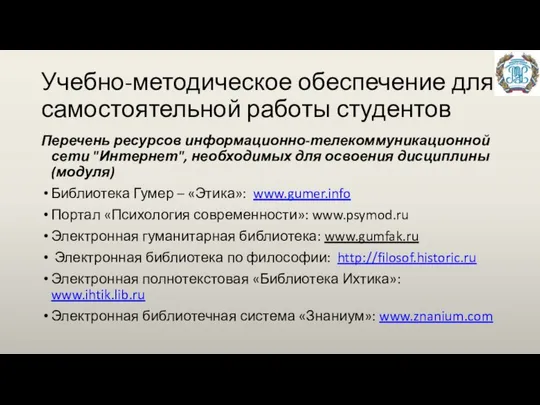 Учебно-методическое обеспечение для самостоятельной работы студентов

Перечень ресурсов информационно-телекоммуникационной сети "Интернет", необходимых для освоения дисциплины (модуля)

• Библиотека Гумер – «Этика»: www.gumer.info
• Портал «Психология современности»: www.psymod.ru
• Электронная гуманитарная библиотека: www.gumfak.ru
• Электронная библиотека по философии: http://filosof.historic.ru
• Электронная полнотекстовая «Библиотека Ихтика»: www.ihtik.lib.ru
• Электронная библиотечная система «Знаниум»: www.znanium.com